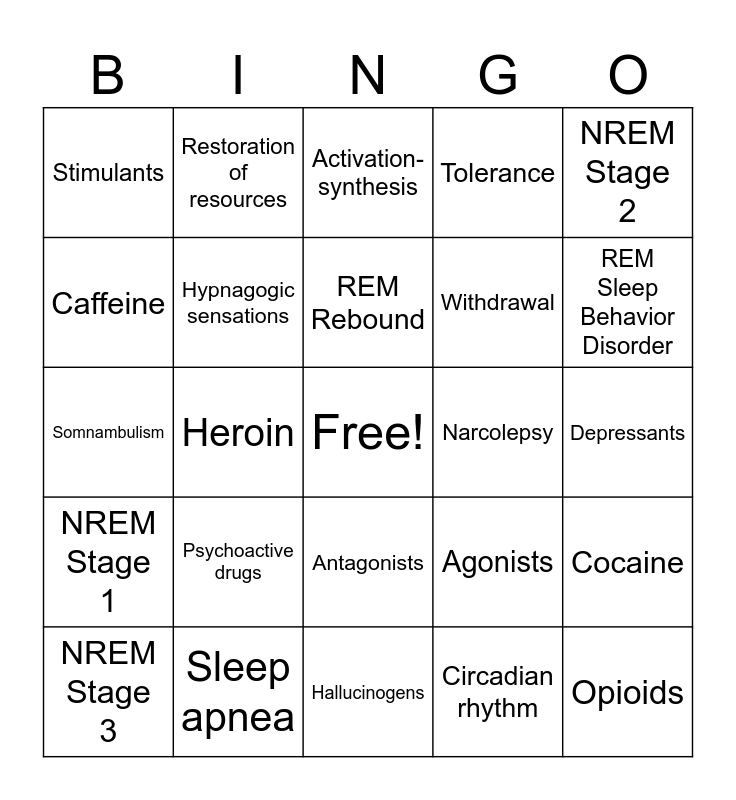 | B | I | N | G | O |
|---|---|---|---|---|
| Stimulants | Restoration of resources | Activation-synthesis | Tolerance | NREM Stage 2 |
| Caffeine | Hypnagogic sensations | REM Rebound | Withdrawal | REM Sleep Behavior Disorder |
| Somnambulism | Heroin | Free! | Narcolepsy | Depressants |
| NREM Stage 1 | Psychoactive drugs | Antagonists | Agonists | Cocaine |
| NREM Stage 3 | Sleep apnea | Hallucinogens | Circadian rhythm | Opioids |